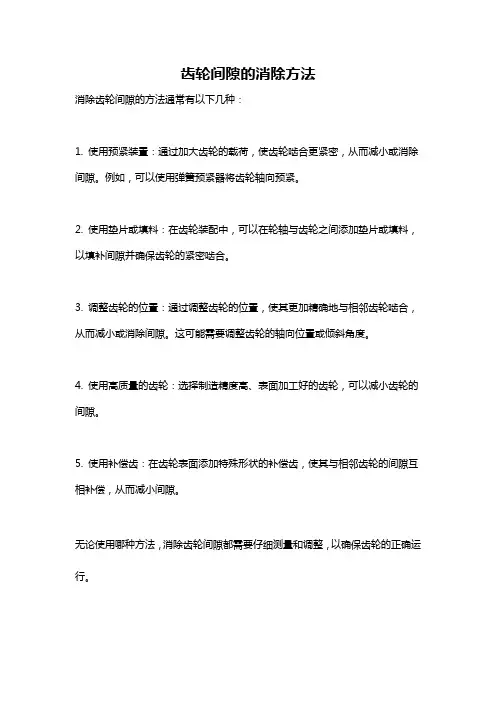 齿轮间隙的消除方法

消除齿轮间隙的方法通常有以下几种：

1. 使用预紧装置：通过加大齿轮的载荷，使齿轮啮合更紧密，从而减小或消除间隙。例如，可以使用弹簧预紧器将齿轮轴向预紧。

2. 使用垫片或填料：在齿轮装配中，可以在轮轴与齿轮之间添加垫片或填料，以填补间隙并确保齿轮的紧密啮合。

3. 调整齿轮的位置：通过调整齿轮的位置，使其更加精确地与相邻齿轮啮合，从而减小或消除间隙。这可能需要调整齿轮的轴向位置或倾斜角度。

4. 使用高质量的齿轮：选择制造精度高、表面加工好的齿轮，可以减小齿轮的间隙。

5. 使用补偿齿：在齿轮表面添加特殊形状的补偿齿，使其与相邻齿轮的间隙互相补偿，从而减小间隙。

无论使用哪种方法，消除齿轮间隙都需要仔细测量和调整，以确保齿轮的正确运行。